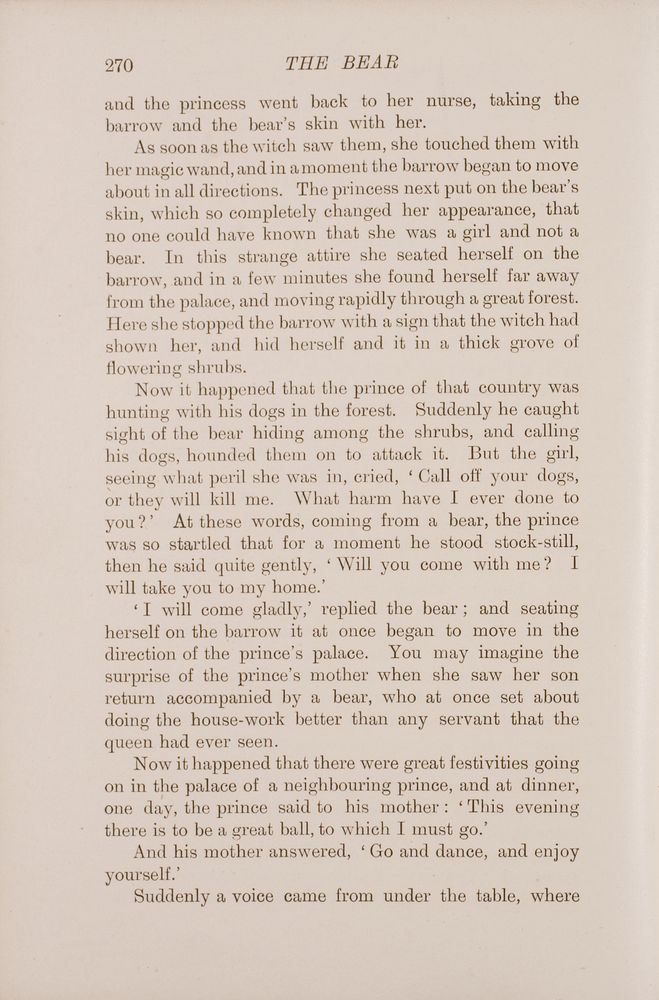 270 THE BEAR

and the princess went back to her nurse, taking the barrow and the bear's skin with her.

As soon as the witch saw them, she touched them with her magic wand, and in a moment the barrow began to move about in all directions. The princess next put on the bear's skin, which so completely changed her appearance, that no one could have known that she was a girl and not a bear. In this strange attire she seated herself on the barrow, and in a few minutes she found herself far away from the palace, and moving rapidly through a great forest. Here she stopped the barrow with a sign that the witch had shown her, and hid herself and it in a thick grove of flowering shrubs.

Now it happened that the prince of that country was hunting with his dogs in the forest. Suddenly he caught sight of the bear hiding among the shrubs, and calling his dogs, hounded them on to attack it. But the girl, seeing what peril she was in, cried, 'Call off your dogs, or they will kill me. What harm have I ever done to you?' At these words, coming from a bear, the prince was so startled that for a moment he stood stock-still, then he said quite gently, 'Will you come with me? I will take you to my home.'

'I will come gladly,' replied the bear; and seating herself on the barrow it at once began to move in the direction of the prince's palace. You may imagine the surprise of the prince's mother when she saw her son return accompanied by a bear, who at once set about doing the house-work better than any servant that the queen had ever seen.

Now it happened that there were great festivities going on in the palace of a neighbouring prince, and at dinner, one day, the prince said to his mother: 'This evening there is to be a great ball, to which I must go.'

And his mother answered, 'Go and dance, and enjoy yourself.'

Suddenly a voice came from under the table, where